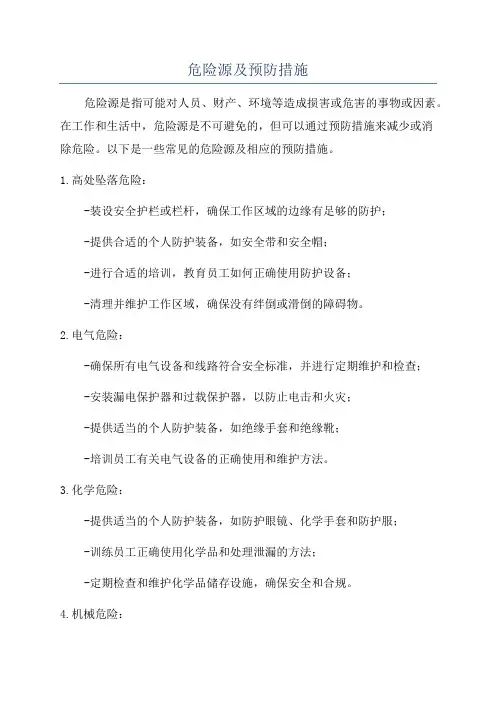 危险源及预防措施

危险源是指可能对人员、财产、环境等造成损害或危害的事物或因素。在工作和生活中，危险源是不可避免的，但可以通过预防措施来减少或消除危险。以下是一些常见的危险源及相应的预防措施。

1.高处坠落危险：

-装设安全护栏或栏杆，确保工作区域的边缘有足够的防护；

-提供合适的个人防护装备，如安全带和安全帽；

-进行合适的培训，教育员工如何正确使用防护设备；

-清理并维护工作区域，确保没有绊倒或滑倒的障碍物。

2.电气危险：

-确保所有电气设备和线路符合安全标准，并进行定期维护和检查；

-安装漏电保护器和过载保护器，以防止电击和火灾；

-提供适当的个人防护装备，如绝缘手套和绝缘靴；

-培训员工有关电气设备的正确使用和维护方法。

3.化学危险：

-提供适当的个人防护装备，如防护眼镜、化学手套和防护服；

-训练员工正确使用化学品和处理泄漏的方法；

-定期检查和维护化学品储存设施，确保安全和合规。

4.机械危险：